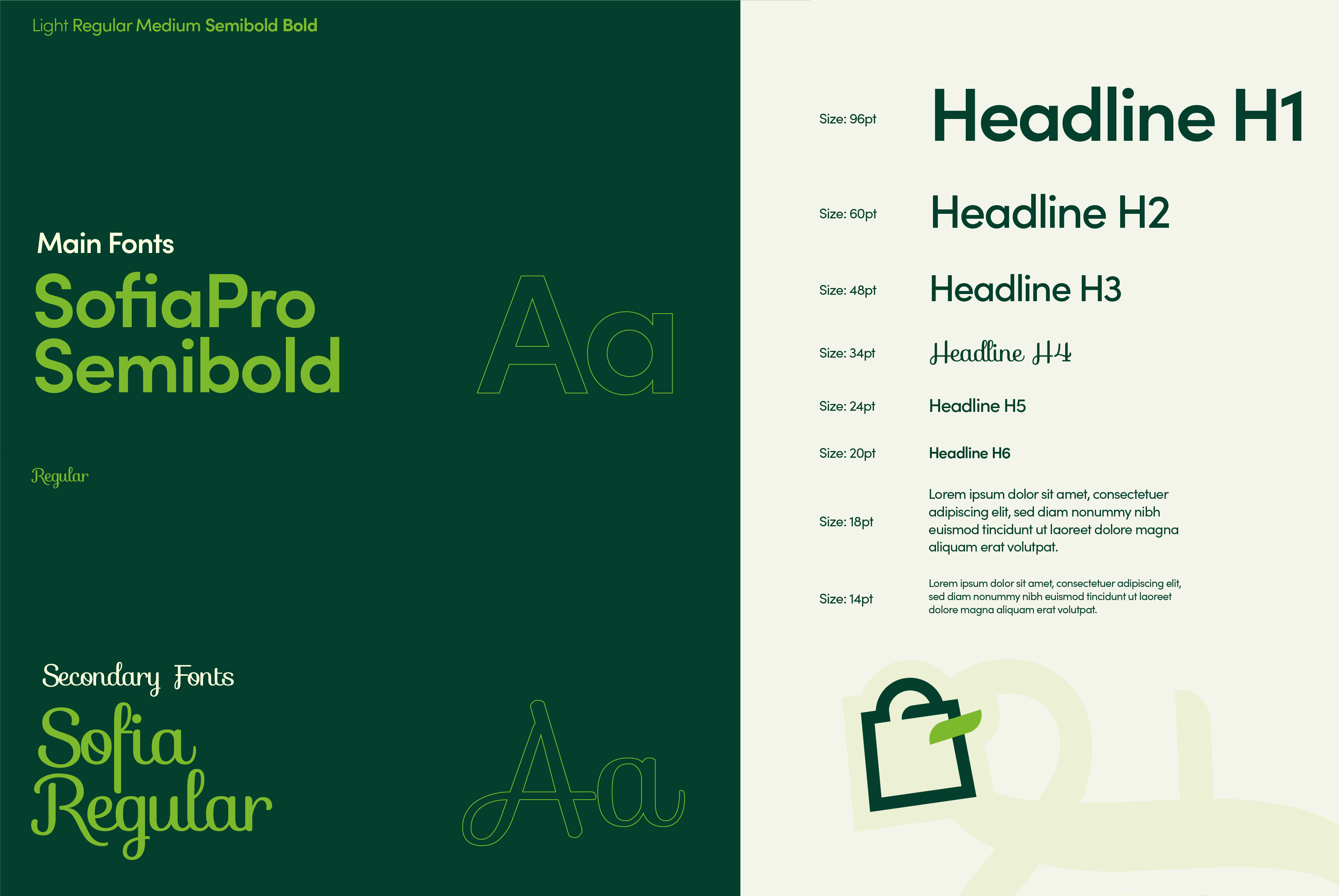 Light Regular Medium Semibold Bold

Main Fonts
SofiaPro Semibold

Aa

Regular

Secondary Fonts
Sofia Regular

Aa

Size: 96pt Headline H1

Size: 60pt Headline H2

Size: 48pt Headline H3

Size: 34pt Headline H4

Size: 24pt Headline H5

Size: 20pt Headline H6

Size: 18pt Lorem ipsum dolor sit amet, consectetuer adipiscing elit, sed diam nonummy nibh euismod tincidunt ut laoreet dolore magna aliquam erat volutpat.

Size: 14pt Lorem ipsum dolor sit amet, consectetuer adipiscing elit, sed diam nonummy nibh euismod tincidunt ut laoreet dolore magna aliquam erat volutpat.